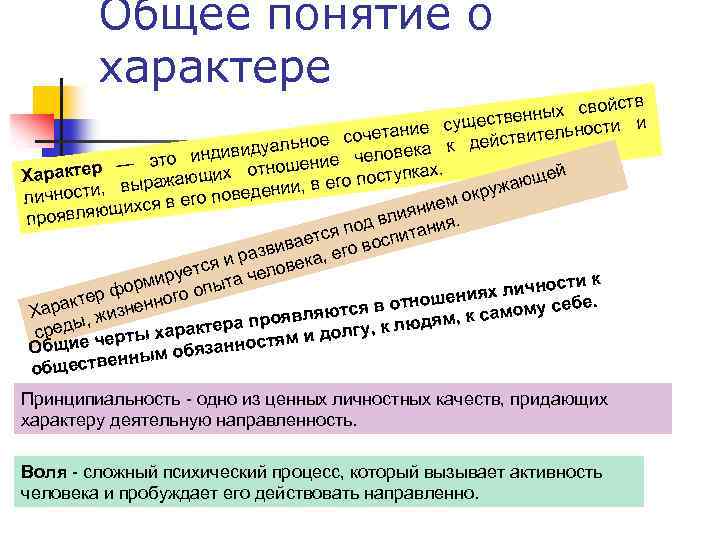 Общее понятие о характере

Характер — это индивидуальное сочетание существенных свойств личности, выражающих отношение человека к действительности и проявляющихся в его поведении, в его поступках.

Характер формируется и развивается под влиянием окружающей среды, жизненного опыта человека, его воспитания.

Общие черты характера проявляются в отношениях личности к общественным обязанностям и долгу, к людям, к самому себе.

Принципиальность - одно из ценных личностных качеств, придающих характеру деятельную направленность.

Воля - сложный психический процесс, который вызывает активность человека и пробуждает его действовать направленно.